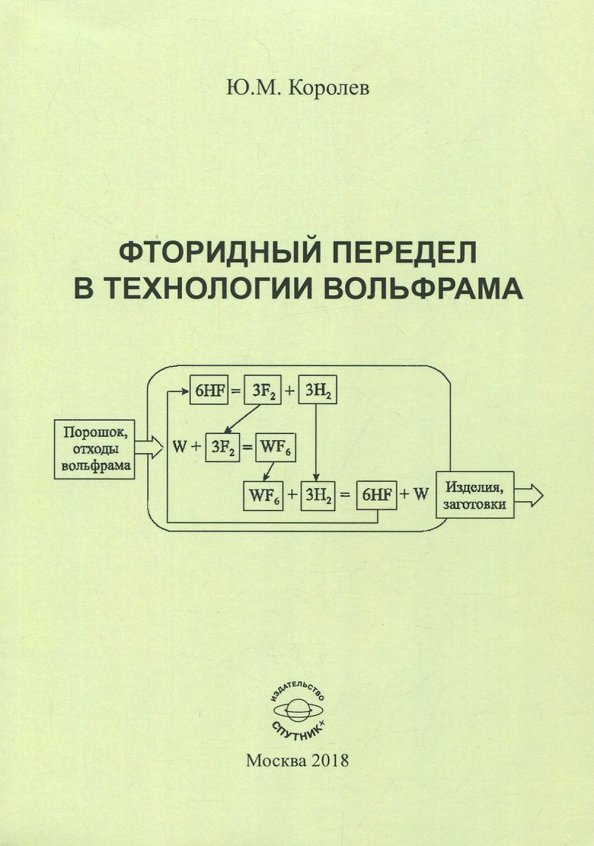 Ю.М. Королев

ФТОРИДНЫЙ ПЕРЕДЕЛ В ТЕХНОЛОГИИ ВОЛЬФРАМА

Порошок, отходы вольфрама

$6HF = 3F_2 + 3H_2$

$W + 3F_2 = WF_6$

$WF_6 + 3H_2 = 6HF + W$

Изделия, заготовки

ИЗДАТЕЛЬСТВО СПУТНИК+

Москва 2018